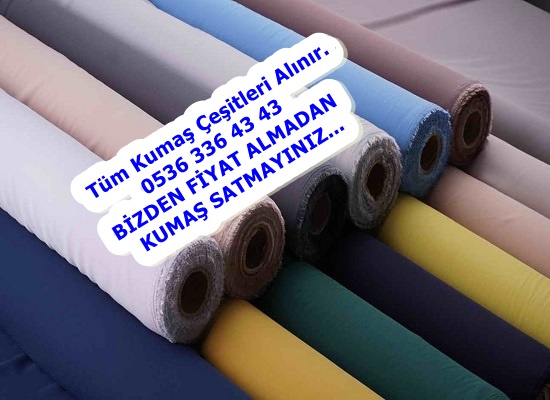 Tüm Kumaş Çeşitleri Alınır.
0536 336 43 43
BİZDEN FİYAT ALMADAN
KUMAŞ SATMAYINIZ...